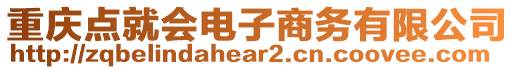 重庆点就会电子商务有限公司
http://zqbelindahear2.cn.coovee.com